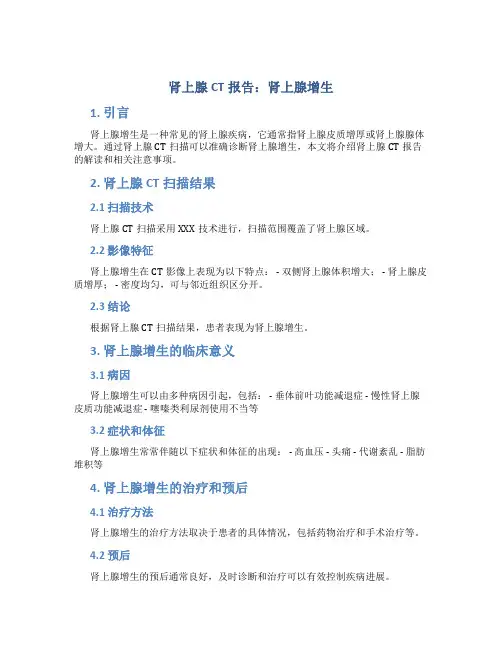 肾上腺 CT 报告：肾上腺增生

1. 引言

肾上腺增生是一种常见的肾上腺疾病，它通常指肾上腺皮质增厚或肾上腺腺体增大。通过肾上腺 CT 扫描可以准确诊断肾上腺增生，本文将介绍肾上腺 CT 报告的解读和相关注意事项。

2. 肾上腺 CT 扫描结果

2.1 扫描技术

肾上腺 CT 扫描采用 XXX 技术进行，扫描范围覆盖了肾上腺区域。

2.2 影像特征

肾上腺增生在 CT 影像上表现为以下特点： - 双侧肾上腺体积增大； - 肾上腺皮质增厚； - 密度均匀，可与邻近组织区分开。

2.3 结论

根据肾上腺 CT 扫描结果，患者表现为肾上腺增生。

3. 肾上腺增生的临床意义

3.1 病因

肾上腺增生可以由多种病因引起，包括： - 垂体前叶功能减退症 - 慢性肾上腺皮质功能减退症 - 噻嗪类利尿剂使用不当等

3.2 症状和体征

肾上腺增生常常伴随以下症状和体征的出现： - 高血压 - 头痛 - 代谢紊乱 - 脂肪堆积等

4. 肾上腺增生的治疗和预后

4.1 治疗方法

肾上腺增生的治疗方法取决于患者的具体情况，包括药物治疗和手术治疗等。

4.2 预后

肾上腺增生的预后通常良好，及时诊断和治疗可以有效控制疾病进展。